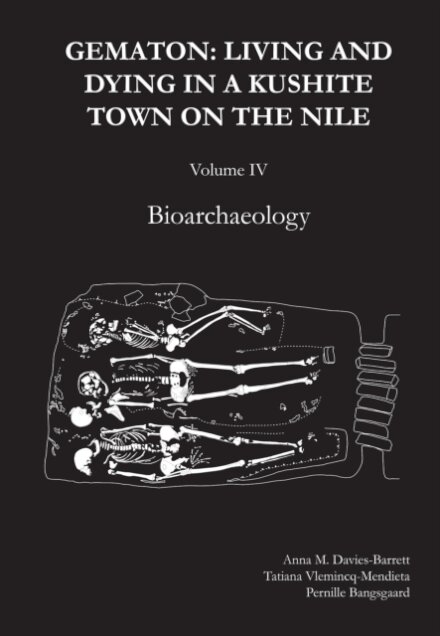 GEMATON: LIVING AND DYING IN A KUSHITE TOWN ON THE NILE

Volume IV

Bioarchaeology

Anna M. Davies-Barrett
Tatiana Vlemincq-Mendieta
Pernille Bangsgaard